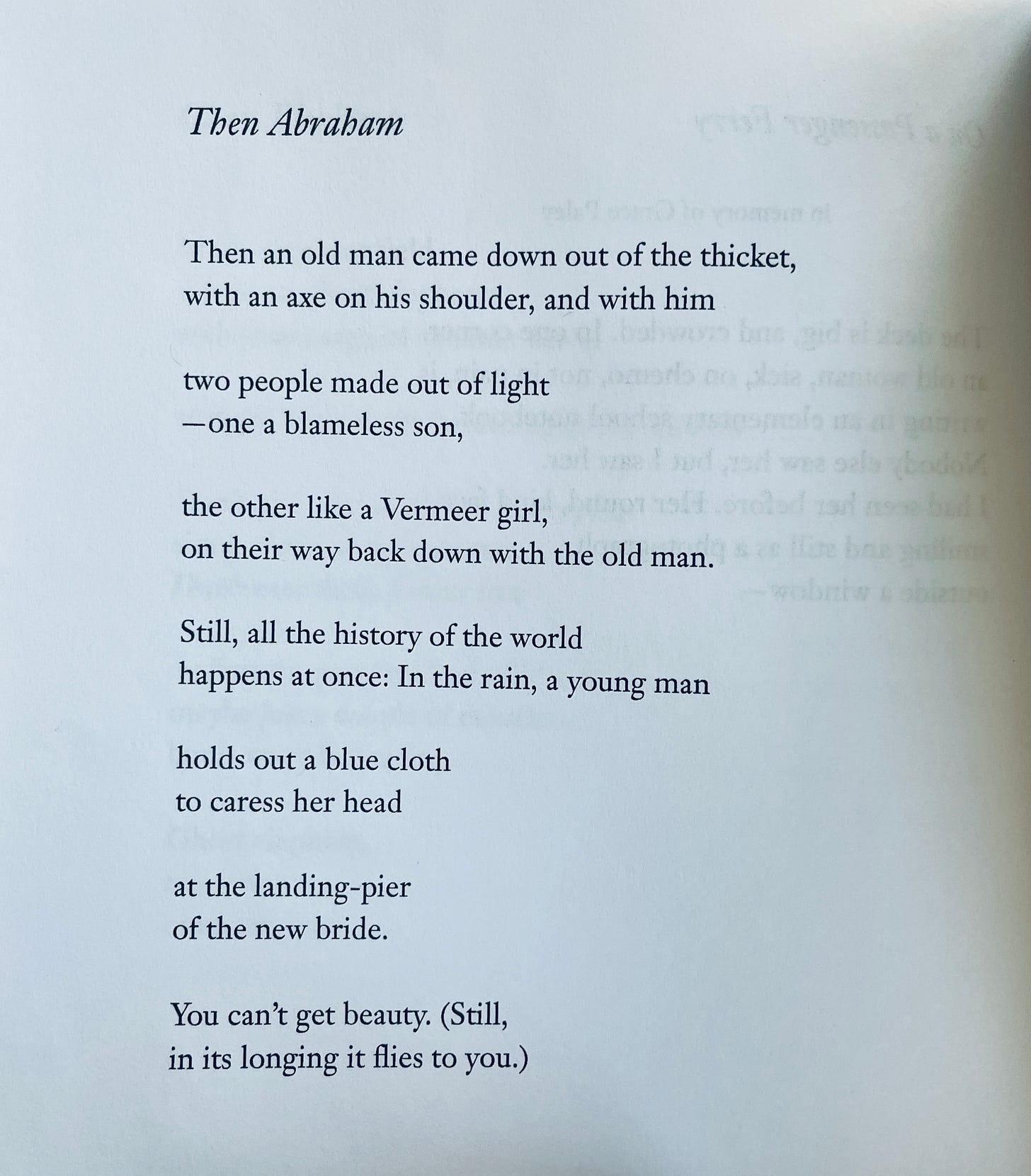 Then Abraham

Then an old man came down out of the thicket,
with an axe on his shoulder, and with him

two people made out of light
—one a blameless son,

the other like a Vermeer girl,
on their way back down with the old man.

Still, all the history of the world
happens at once: In the rain, a young man

holds out a blue cloth
to caress her head

at the landing-pier
of the new bride.

You can't get beauty. (Still,
in its longing it flies to you.)